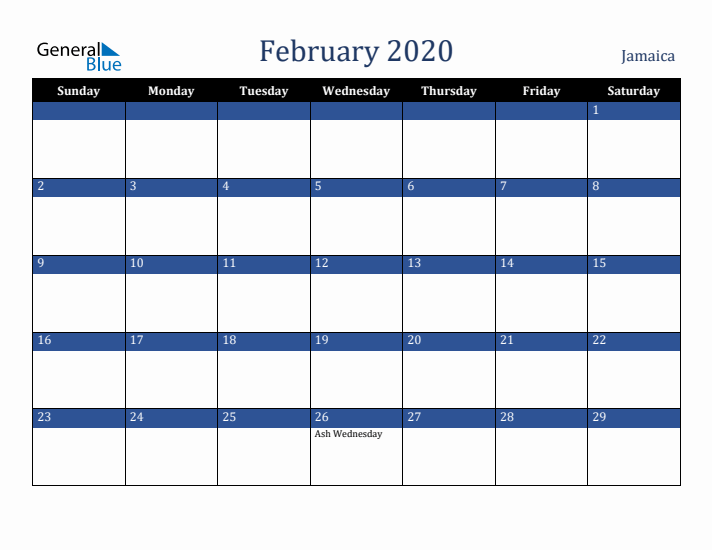 General Blue

February 2020

Jamaica

| Sunday | Monday | Tuesday | Wednesday | Thursday | Friday | Saturday |
|---|---|---|---|---|---|---|
| | | | | | | 1 |
| 2 | 3 | 4 | 5 | 6 | 7 | 8 |
| 9 | 10 | 11 | 12 | 13 | 14 | 15 |
| 16 | 17 | 18 | 19 | 20 | 21 | 22 |
| 23 | 24 | 25 | 26 Ash Wednesday | 27 | 28 | 29 |